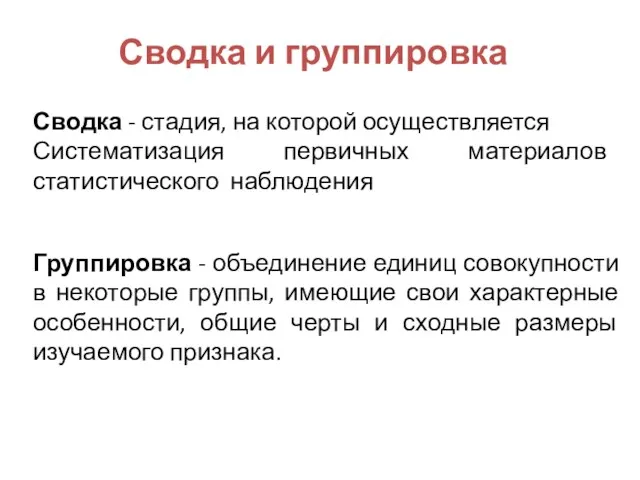 Сводка и группировка

Сводка - стадия, на которой осуществляется Систематизация первичных материалов статистического наблюдения

Группировка - объединение единиц совокупности в некоторые группы, имеющие свои характерные особенности, общие черты и сходные размеры изучаемого признака.